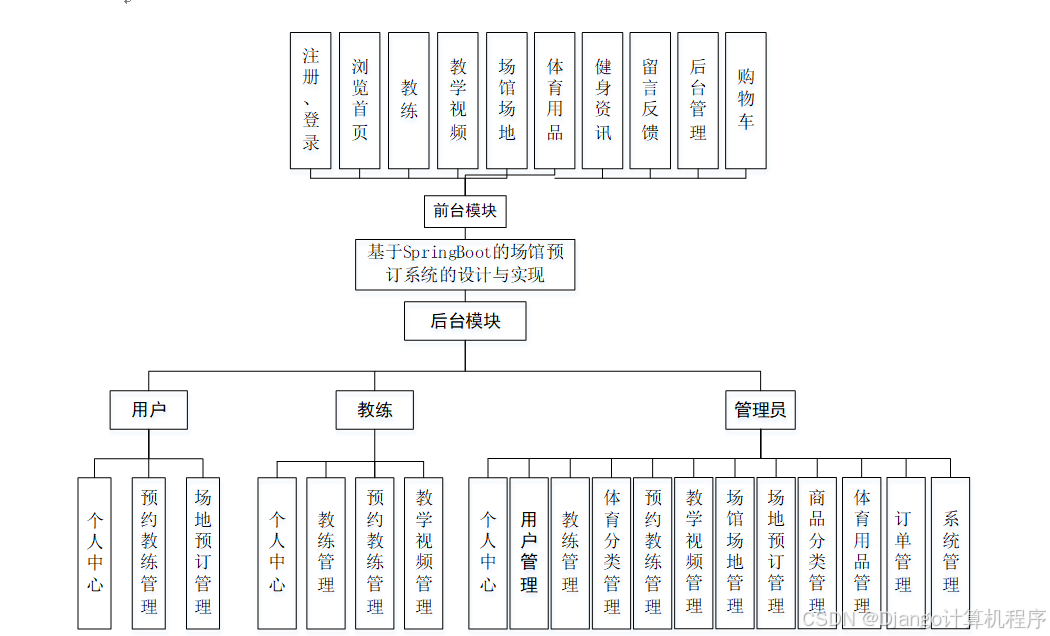 注册、登录

浏览首页

教练

教学视频

场馆场地

体育用品

健身资讯

留言反馈

后台管理

购物车

前台模块

基于SpringBoot的场馆预订系统的设计与实现

后台模块

用户

教练

管理员

个人中心

预约教练管理

场地预订管理

个人中心

教练管理

预约教练管理

教学视频管理

个人中心

用户管理

教练管理

体育分类管理

预约教练管理

教学视频管理

场馆场地管理

场地预订管理

商品分类管理

体育用品管理

订单管理

系统管理

CSDN @Django计算机程序